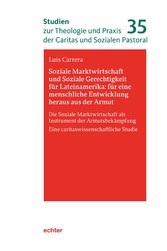 Studien
zur Theologie und Praxis
der Caritas und Sozialen Pastoral

35

Luis Carrera

Soziale Marktwirtschaft und Soziale Gerechtigkeit für Lateinamerika: für eine menschliche Entwicklung heraus aus der Armut

Die Soziale Marktwirtschaft als Instrument der Armutsbekämpfung

Eine caritaswissenschaftliche Studie

echter